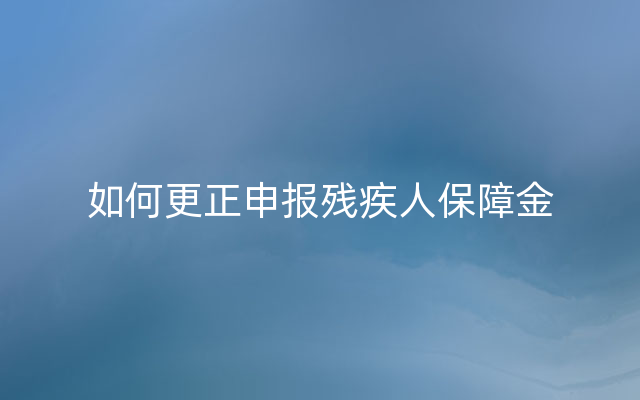 如何更正申报残疾人保障金